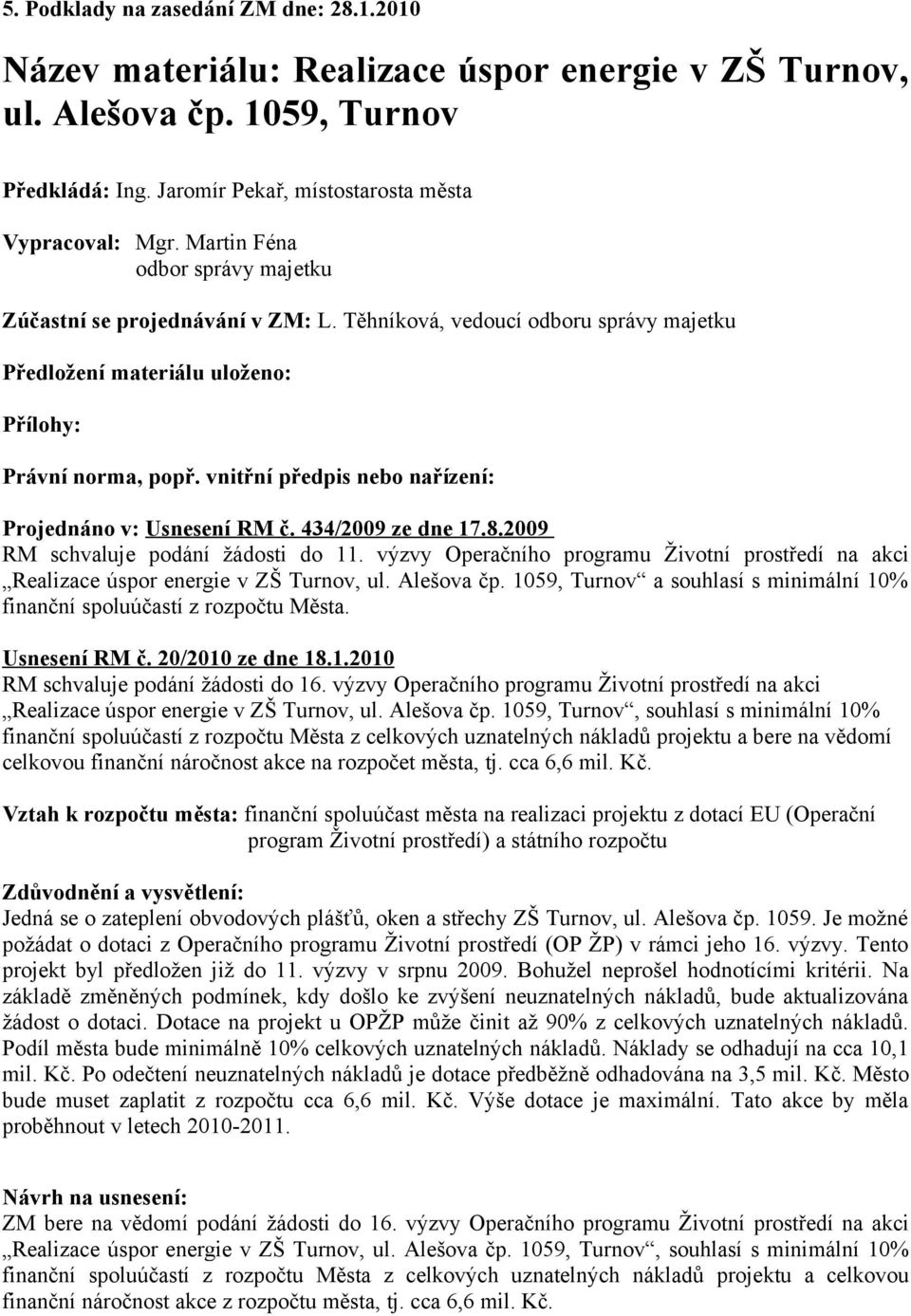 5. Podklady na zasedání ZM dne: 28.1.2010

Název materiálu: Realizace úspor energie v ZŠ Turnov, ul. Alešova čp. 1059, Turnov

Předkládá: Ing. Jaromír Pekař, místostarosta města

Vypracoval: Mgr. Martin Féna
odbor správy majetku

Zúčastní se projednávání v ZM: L. Těhníková, vedoucí odboru správy majetku

Předložení materiálu uloženo:

Přílohy:

Právní norma, popř. vnitřní předpis nebo nařízení:

Projednáno v: Usnesení RM č. 434/2009 ze dne 17.8.2009
RM schvaluje podání žádosti do 11. výzvy Operačního programu Životní prostředí na akci „Realizace úspor energie v ZŠ Turnov, ul. Alešova čp. 1059, Turnov“ a souhlasí s minimální 10% finanční spoluúčastí z rozpočtu Města.

Usnesení RM č. 20/2010 ze dne 18.1.2010
RM schvaluje podání žádosti do 16. výzvy Operačního programu Životní prostředí na akci „Realizace úspor energie v ZŠ Turnov, ul. Alešova čp. 1059, Turnov“, souhlasí s minimální 10% finanční spoluúčastí z rozpočtu Města z celkových uznatelných nákladů projektu a bere na vědomí celkovou finanční náročnost akce na rozpočet města, tj. cca 6,6 mil. Kč.

Vztah k rozpočtu města: finanční spoluúčast města na realizaci projektu z dotací EU (Operační program Životní prostředí) a státního rozpočtu

Zdůvodnění a vysvětlení:
Jedná se o zateplení obvodových plášťů, oken a střechy ZŠ Turnov, ul. Alešova čp. 1059. Je možné požádat o dotaci z Operačního programu Životní prostředí (OP ŽP) v rámci jeho 16. výzvy. Tento projekt byl předložen již do 11. výzvy v srpnu 2009. Bohužel neprošel hodnotícími kritérii. Na základě změněných podmínek, kdy došlo ke zvýšení neuznatelných nákladů, bude aktualizována žádost o dotaci. Dotace na projekt u OPŽP může činit až 90% z celkových uznatelných nákladů. Podíl města bude minimálně 10% celkových uznatelných nákladů. Náklady se odhadují na cca 10,1 mil. Kč. Po odečtení neuznatelných nákladů je dotace předběžně odhadována na 3,5 mil. Kč. Město bude muset zaplatit z rozpočtu cca 6,6 mil. Kč. Výše dotace je maximální. Tato akce by měla proběhnout v letech 2010-2011.

Návrh na usnesení:
ZM bere na vědomí podání žádosti do 16. výzvy Operačního programu Životní prostředí na akci „Realizace úspor energie v ZŠ Turnov, ul. Alešova čp. 1059, Turnov“, souhlasí s minimální 10% finanční spoluúčastí z rozpočtu Města z celkových uznatelných nákladů projektu a celkovou finanční náročnost akce z rozpočtu města, tj. cca 6,6 mil. Kč.